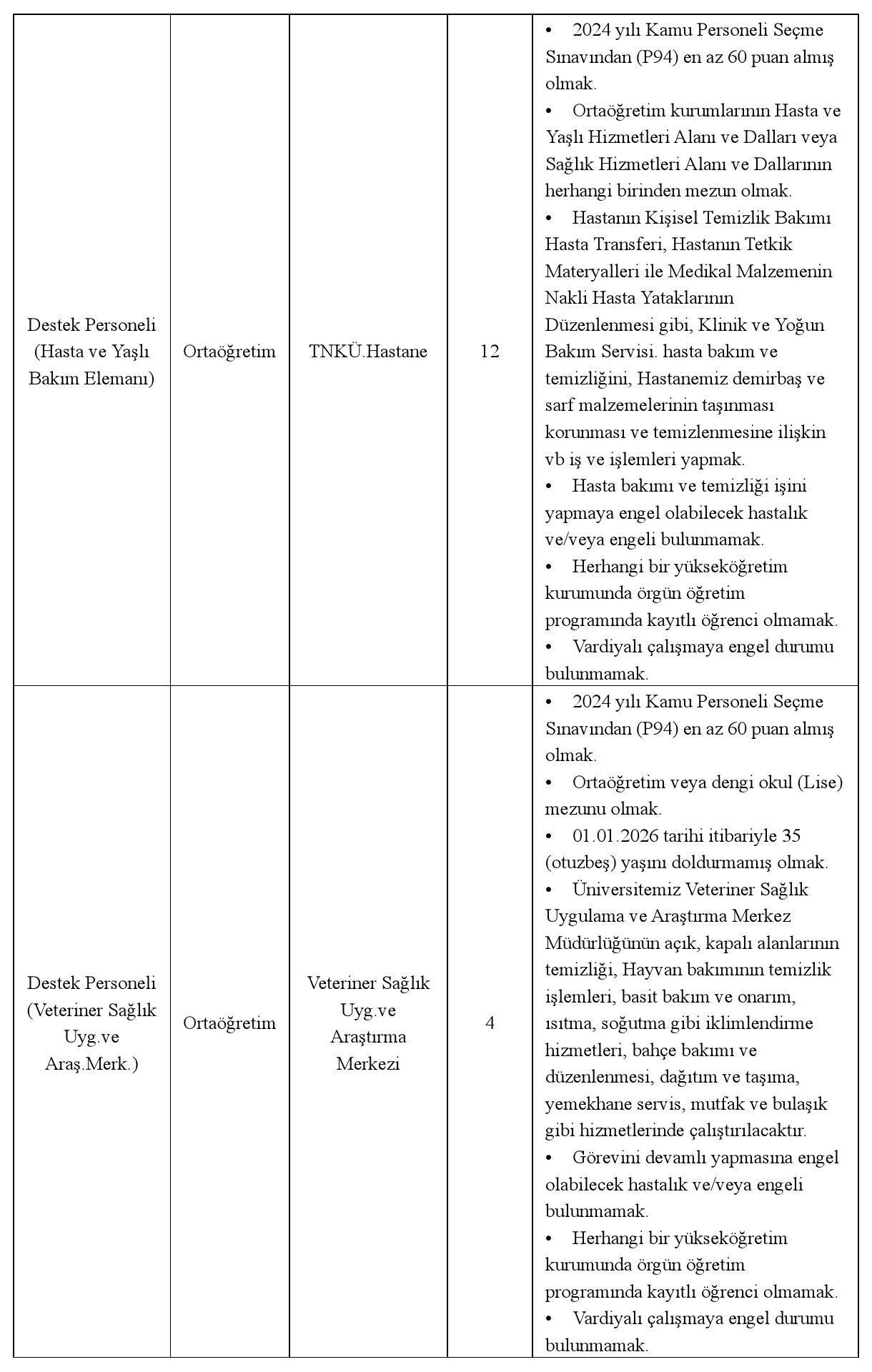 | Destek Personeli (Hasta ve Yaşlı Bakım Elemanı) | Ortaöğretim | TNKÜ.Hastane | 12 | • 2024 yılı Kamu Personeli Seçme Sınavından (P94) en az 60 puan almış olmak. • Ortaöğretim kurumlarının Hasta ve Yaşlı Hizmetleri Alanı ve Dalları veya Sağlık Hizmetleri Alanı ve Dallarının herhangi birinden mezun olmak. • Hastanın Kişisel Temizlik Bakımı Hasta Transferi, Hastanın Tetkik Materyalleri ile Medikal Malzemenin Nakli Hasta Yataklarının Düzenlenmesi gibi, Klinik ve Yoğun Bakım Servisi. hasta bakım ve temizliğini, Hastanemiz demirbaş ve sarf malzemelerinin taşınması korunması ve temizlenmesine ilişkin vb iş ve işlemleri yapmak. • Hasta bakımı ve temizliği işini yapmaya engel olabilecek hastalık ve/veya engeli bulunmamak. • Herhangi bir yükseköğretim kurumunda örgün öğretim programında kayıtlı öğrenci olmamak. • Vardiyalı çalışmaya engel durumu bulunmamak. |
|---|---|---|---|---|
| Destek Personeli (Veteriner Sağlık Uyg.ve Araş.Merk.) | Ortaöğretim | Veteriner Sağlık Uyg.ve Araştırma Merkezi | 4 | • 2024 yılı Kamu Personeli Seçme Sınavından (P94) en az 60 puan almış olmak. • Ortaöğretim veya dengi okul (Lise) mezunu olmak. • 01.01.2026 tarihi itibariyle 35 (otuzbeş) yaşını doldurmamış olmak. • Üniversitemiz Veteriner Sağlık Uygulama ve Araştırma Merkez Müdürlüğünün açık, kapalı alanlarının temizliği, Hayvan bakımının temizlik işlemleri, basit bakım ve onarım, ısıtma, soğutma gibi iklimlendirme hizmetleri, bahçe bakımı ve düzenlenmesi, dağıtım ve taşıma, yemekhane servis, mutfak ve bulaşık gibi hizmetlerinde çalıştırılacaktır. • Görevini devamlı yapmasına engel olabilecek hastalık ve/veya engeli bulunmamak. • Herhangi bir yükseköğretim kurumunda örgün öğretim programında kayıtlı öğrenci olmamak. • Vardiyalı çalışmaya engel durumu bulunmamak. |